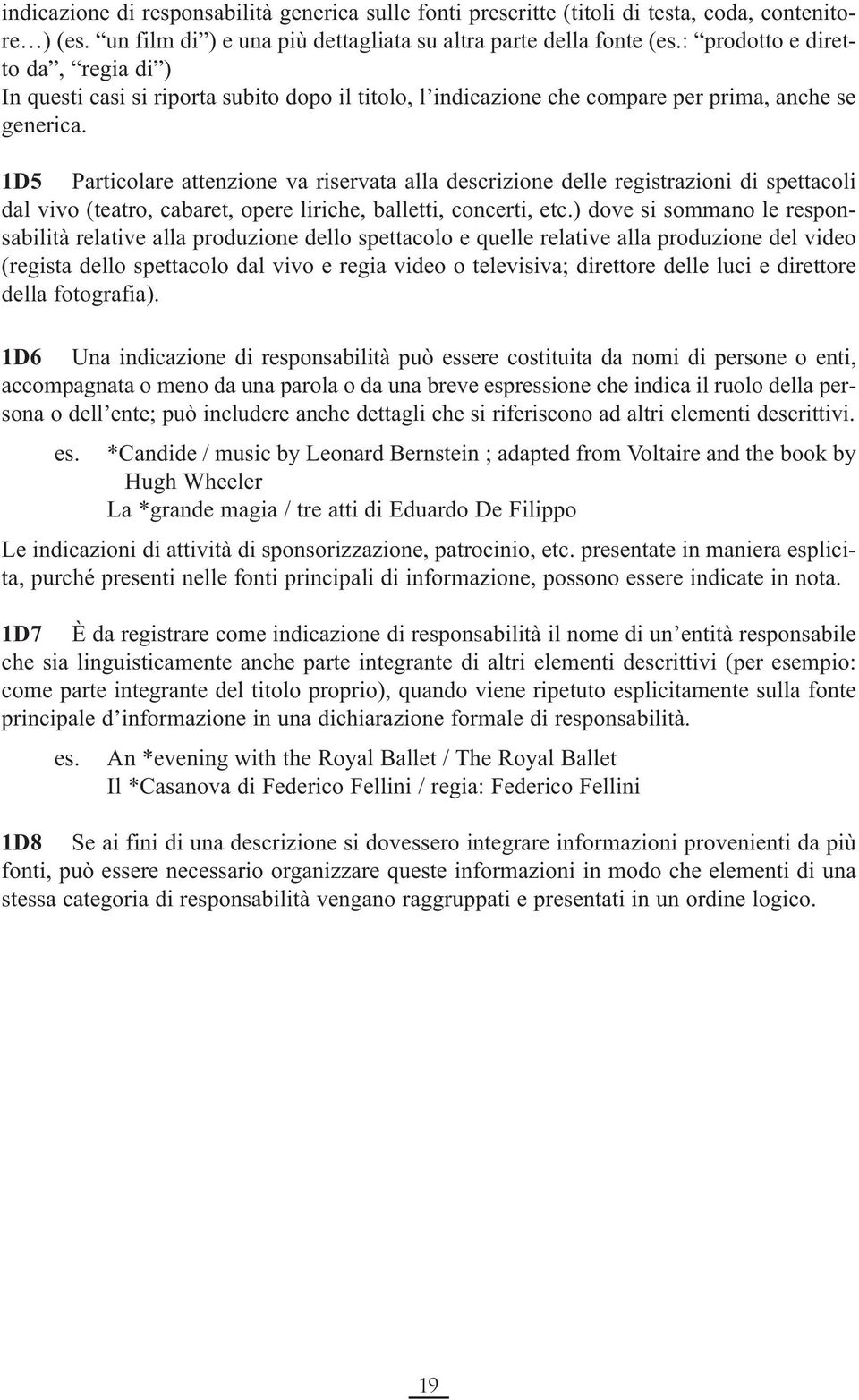 indicazione di responsabilità generica sulle fonti prescritte (titoli di testa, coda, contenitore…) (es. “un film di”) e una più dettagliata su altra parte della fonte (es.: “prodotto e diretto da”, “regia di”)
In questi casi si riporta subito dopo il titolo, l’indicazione che compare per prima, anche se generica.

1D5 Particolare attenzione va riservata alla descrizione delle registrazioni di spettacoli dal vivo (teatro, cabaret, opere liriche, balletti, concerti, etc.) dove si sommano le responsabilità relative alla produzione dello spettacolo e quelle relative alla produzione del video (regista dello spettacolo dal vivo e regia video o televisiva; direttore delle luci e direttore della fotografia).

1D6 Una indicazione di responsabilità può essere costituita da nomi di persone o enti, accompagnata o meno da una parola o da una breve espressione che indica il ruolo della persona o dell’ente; può includere anche dettagli che si riferiscono ad altri elementi descrittivi.

es. *Candide / music by Leonard Bernstein ; adapted from Voltaire and the book by Hugh Wheeler
La *grande magia / tre atti di Eduardo De Filippo

Le indicazioni di attività di sponsorizzazione, patrocinio, etc. presentate in maniera esplicita, purché presenti nelle fonti principali di informazione, possono essere indicate in nota.

1D7 È da registrare come indicazione di responsabilità il nome di un’entità responsabile che sia linguisticamente anche parte integrante di altri elementi descrittivi (per esempio: come parte integrante del titolo proprio), quando viene ripetuto esplicitamente sulla fonte principale d’informazione in una dichiarazione formale di responsabilità.

es. An *evening with the Royal Ballet / The Royal Ballet
Il *Casanova di Federico Fellini / regia: Federico Fellini

1D8 Se ai fini di una descrizione si dovessero integrare informazioni provenienti da più fonti, può essere necessario organizzare queste informazioni in modo che elementi di una stessa categoria di responsabilità vengano raggruppati e presentati in un ordine logico.

19